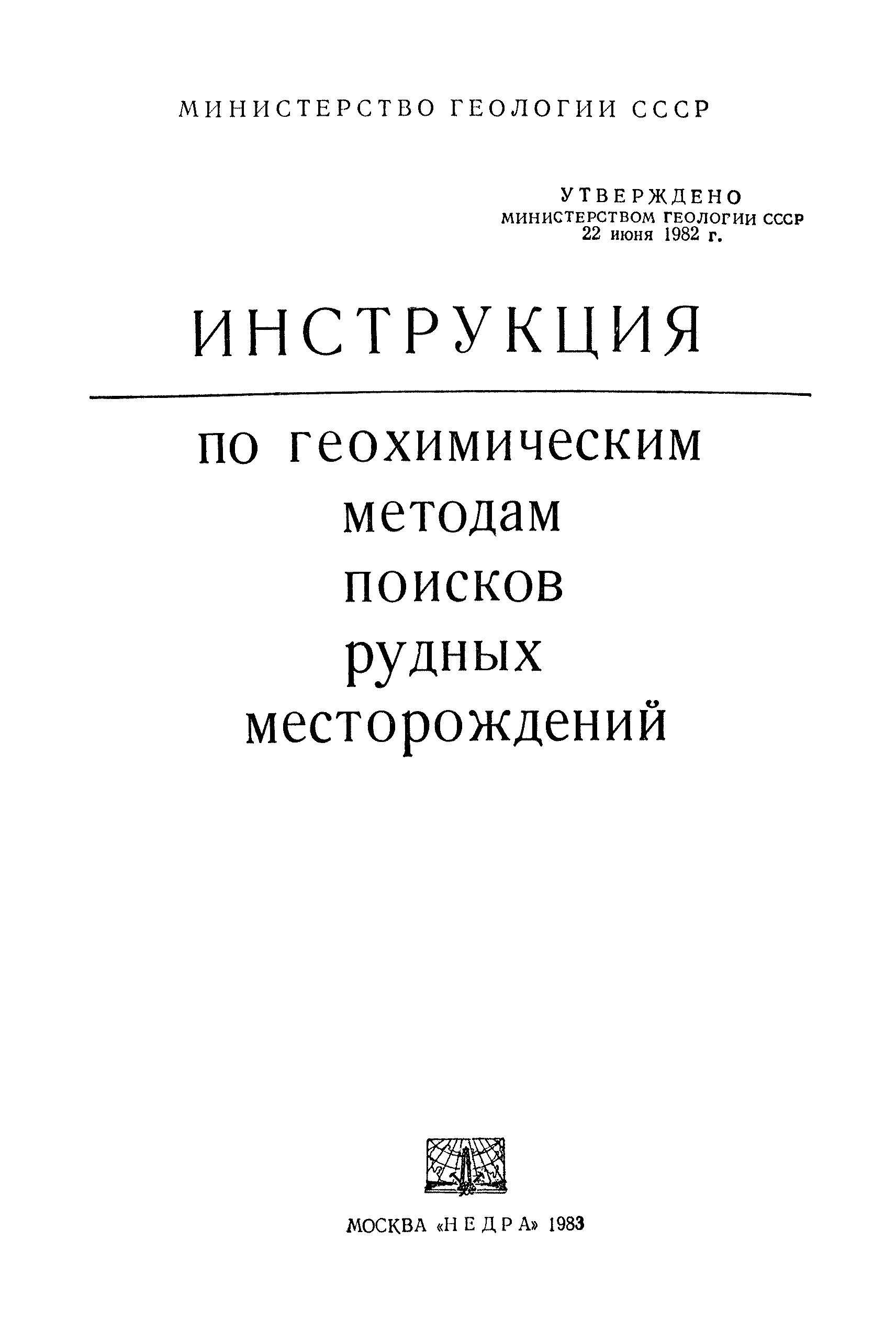 МИНИСТЕРСТВО ГЕОЛОГИИ СССР

УТВЕРЖДЕНО
МИНИСТЕРСТВОМ ГЕОЛОГИИ СССР
22 июня 1982 г.

ИНСТРУКЦИЯ

по геохимическим методам поисков рудных месторождений

МОСКВА «НЕДРА» 1983